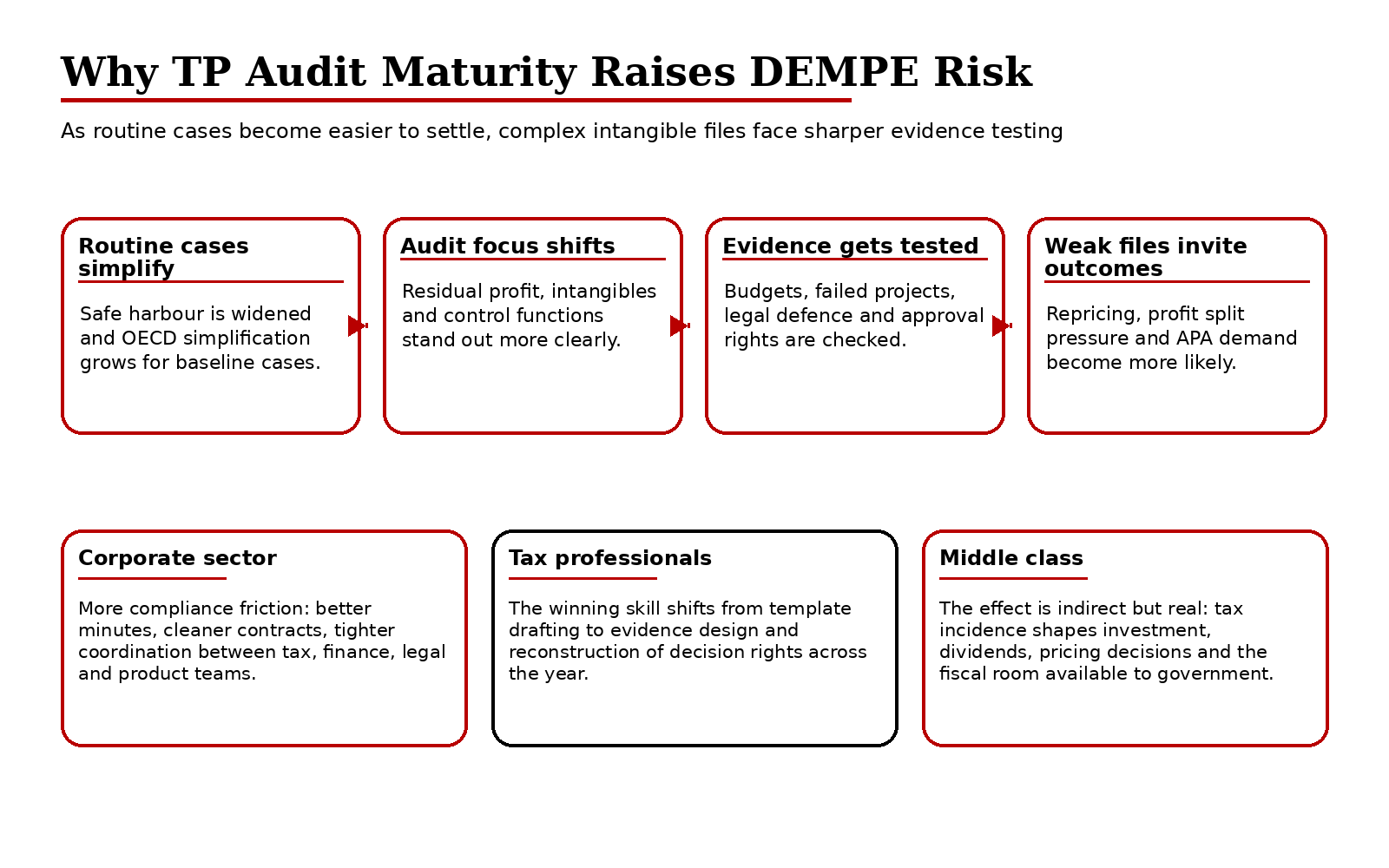 Why TP Audit Maturity Raises DEMPE Risk

As routine cases become easier to settle, complex intangible files face sharper evidence testing

Routine cases simplify

Safe harbour is widened and OECD simplification grows for baseline cases.

Audit focus shifts

Residual profit, intangibles and control functions stand out more clearly.

Evidence gets tested

Budgets, failed projects, legal defence and approval rights are checked.

Weak files invite outcomes

Repricing, profit split pressure and APA demand become more likely.

Corporate sector

More compliance friction: better minutes, cleaner contracts, tighter coordination between tax, finance, legal and product teams.

Tax professionals

The winning skill shifts from template drafting to evidence design and reconstruction of decision rights across the year.

Middle class

The effect is indirect but real: tax incidence shapes investment, dividends, pricing decisions and the fiscal room available to government.